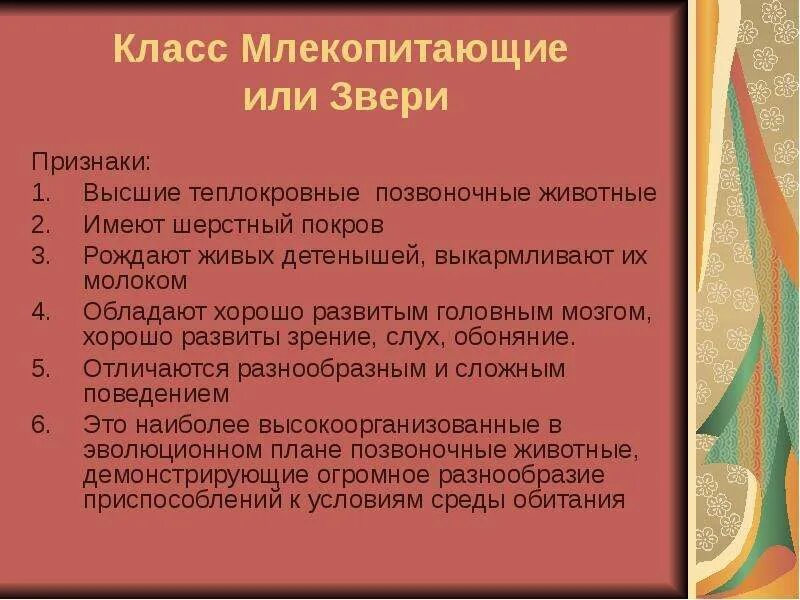 Класс Млекопитающие или Звери

Признаки:

1. Высшие теплокровные позвоночные животные
2. Имеют шерстный покров
3. Рождают живых детенышей, выкармливают их молоком
4. Обладают хорошо развитым головным мозгом, хорошо развиты зрение, слух, обоняние.
5. Отличаются разнообразным и сложным поведением
6. Это наиболее высокоорганизованные в эволюционном плане позвоночные животные, демонстрирующие огромное разнообразие приспособлений к условиям среды обитания